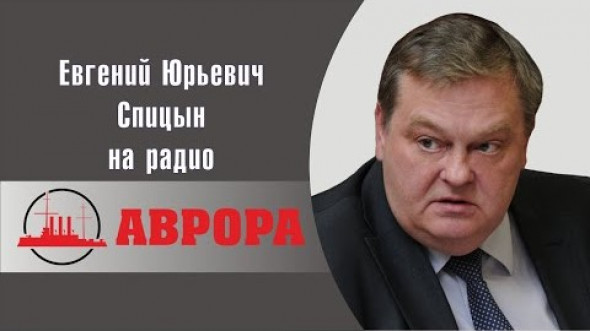 Евгений Юрьевич
Спицын
на радио

АВРОРА